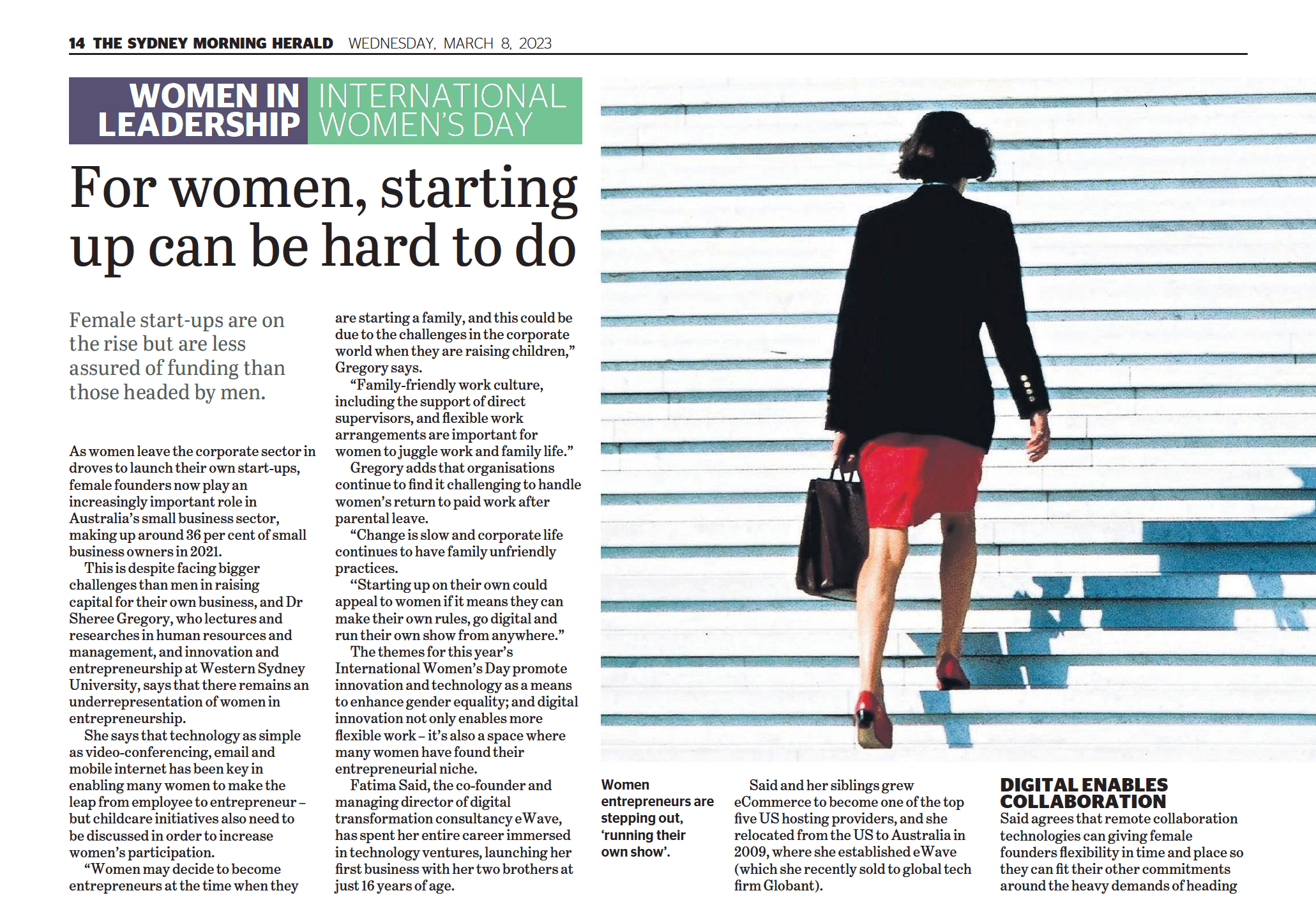 14 THE SYDNEY MORNING HERALD WEDNESDAY, MARCH 8, 2023

WOMEN IN LEADERSHIP INTERNATIONAL WOMEN'S DAY

For women, starting up can be hard to do

Female start-ups are on the rise but are less assured of funding than those headed by men.

As women leave the corporate sector in droves to launch their own start-ups, female founders now play an increasingly important role in Australia's small business sector, making up around 36 per cent of small business owners in 2021.

This is despite facing bigger challenges than men in raising capital for their own business, and Dr Sheree Gregory, who lectures and researches in human resources and management, and innovation and entrepreneurship at Western Sydney University, says that there remains an underrepresentation of women in entrepreneurship.

She says that technology as simple as video-conferencing, email and mobile internet has been key in enabling many women to make the leap from employee to entrepreneur – but childcare initiatives also need to be discussed in order to increase women's participation.

"Women may decide to become entrepreneurs at the time when they are starting a family, and this could be due to the challenges in the corporate world when they are raising children," Gregory says.

"Family-friendly work culture, including the support of direct supervisors, and flexible work arrangements are important for women to juggle work and family life."

Gregory adds that organisations continue to find it challenging to handle women's return to paid work after parental leave.

"Change is slow and corporate life continues to have family unfriendly practices.

"Starting up on their own could appeal to women if it means they can make their own rules, go digital and run their own show from anywhere."

The themes for this year's International Women's Day promote innovation and technology as a means to enhance gender equality; and digital innovation not only enables more flexible work – it's also a space where many women have found their entrepreneurial niche.

Fatima Said, the co-founder and managing director of digital transformation consultancy eWave, has spent her entire career immersed in technology ventures, launching her first business with her two brothers at just 16 years of age.

Women entrepreneurs are stepping out, 'running their own show'.

Said and her siblings grew eCommerce to become one of the top five US hosting providers, and she relocated from the US to Australia in 2009, where she established eWave (which she recently sold to global tech firm Globant).

DIGITAL ENABLES COLLABORATION

Said agrees that remote collaboration technologies can giving female founders flexibility in time and place so they can fit their other commitments around the heavy demands of heading